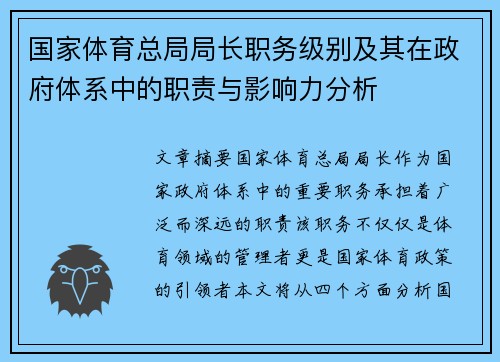 国家体育总局局长职务级别及其在政府体系中的职责与影响力分析

文章摘要国家体育总局局长作为国家政府体系中的重要职务承担着广泛而深远的职责该职务不仅仅是体育领域的管理者更是国家体育政策的引领者本文将从四个方面分析国